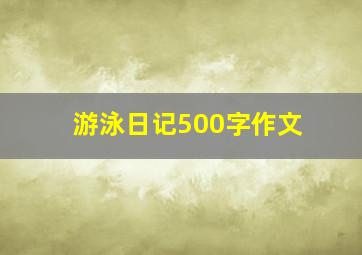 游泳日记500字作文